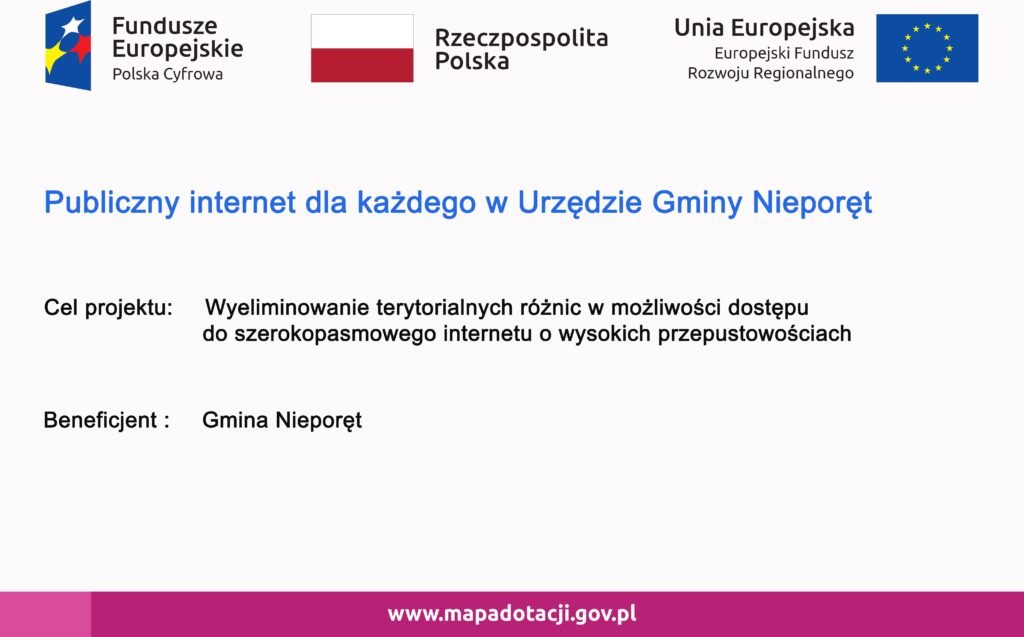 Fundusze Europejskie
Polska Cyfrowa

Rzeczpospolita Polska

Unia Europejska
Europejski Fundusz Rozwoju Regionalnego

Publiczny internet dla każdego w Urzędzie Gminy Nieporęt

Cel projektu: Wyeliminowanie terytorialnych różnic w możliwości dostępu do szerokopasmowego internetu o wysokich przepustowościach

Beneficjent : Gmina Nieporęt

www.mapadotacji.gov.pl